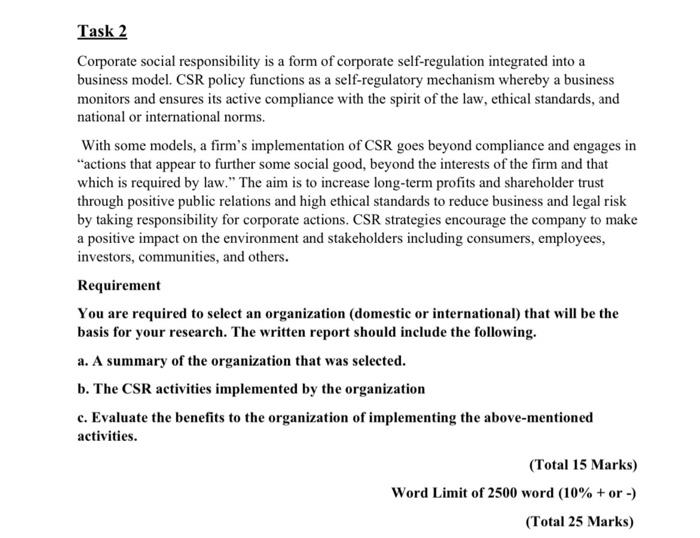 Task 2

Corporate social responsibility is a form of corporate self-regulation integrated into a business model. CSR policy functions as a self-regulatory mechanism whereby a business monitors and ensures its active compliance with the spirit of the law, ethical standards, and national or international norms.

With some models, a firm's implementation of CSR goes beyond compliance and engages in "actions that appear to further some social good, beyond the interests of the firm and that which is required by law." The aim is to increase long-term profits and shareholder trust through positive public relations and high ethical standards to reduce business and legal risk by taking responsibility for corporate actions. CSR strategies encourage the company to make a positive impact on the environment and stakeholders including consumers, employees, investors, communities, and others.

Requirement

You are required to select an organization (domestic or international) that will be the basis for your research. The written report should include the following.

a. A summary of the organization that was selected.

b. The CSR activities implemented by the organization

c. Evaluate the benefits to the organization of implementing the above-mentioned activities.

(Total 15 Marks)

Word Limit of 2500 word (10% + or -)

(Total 25 Marks)